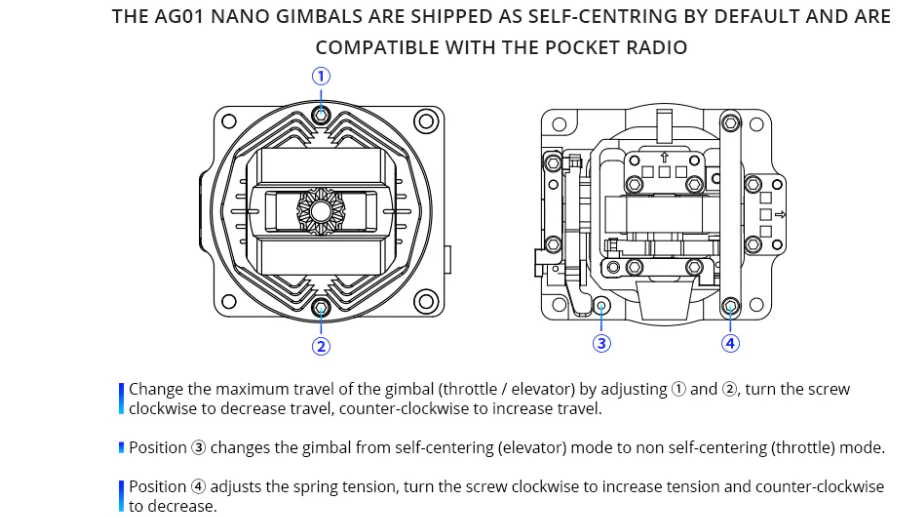 THE AG01 NANO GIMBALS ARE SHIPPED AS SELF-CENTRING BY DEFAULT AND ARE COMPATIBLE WITH THE POCKET RADIO

①

②

③

④

Change the maximum travel of the gimbal (throttle / elevator) by adjusting ① and ②, turn the screw clockwise to decrease travel, counter-clockwise to increase travel.

Position ③ changes the gimbal from self-centering (elevator) mode to non self-centering (throttle) mode.

Position ④ adjusts the spring tension, turn the screw clockwise to increase tension and counter-clockwise to decrease.